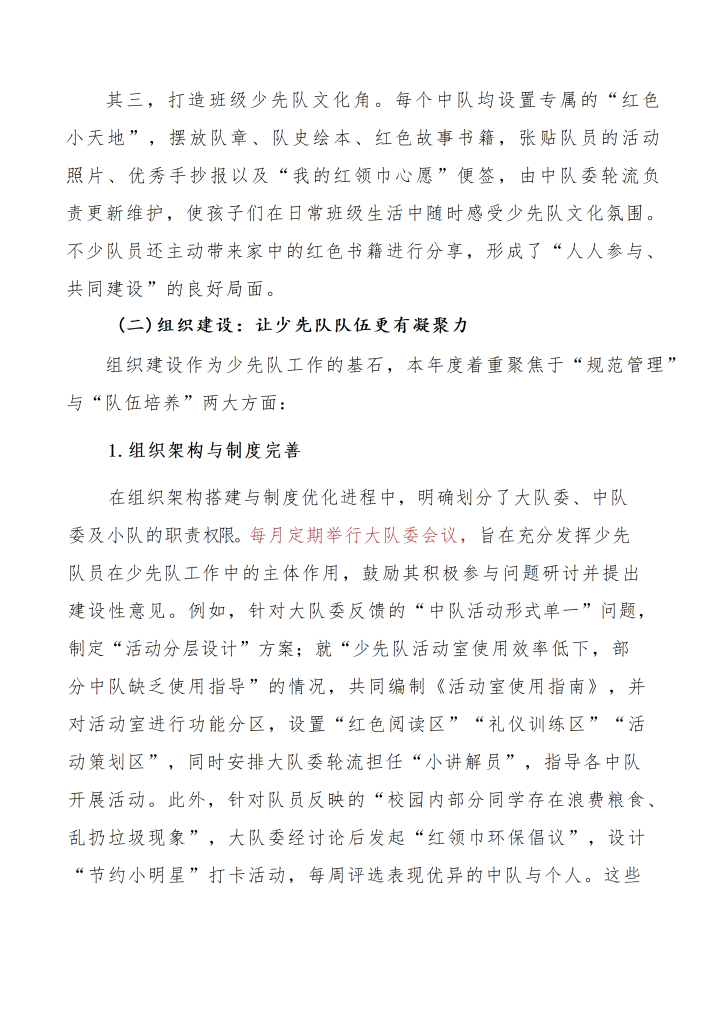 其三，打造班级少先队文化角。每个中队均设置专属的“红色小天地”，摆放队章、队史绘本、红色故事书籍，张贴队员的活动照片、优秀手抄报以及“我的红领巾心愿”便签，由中队委轮流负责更新维护，使孩子们在日常班级生活中随时感受少先队文化氛围。不少队员还主动带来家中的红色书籍进行分享，形成了“人人参与、共同建设”的良好局面。

（二）组织建设：让少先队队伍更有凝聚力

组织建设作为少先队工作的基石，本年度着重聚焦于“规范管理”与“队伍培养”两大方面：

1.组织架构与制度完善

在组织架构搭建与制度优化进程中，明确划分了大队委、中队委及小队的职责权限。每月定期举行大队委会议，旨在充分发挥少先队员在少先队工作中的主体作用，鼓励其积极参与问题研讨并提出建设性意见。例如，针对大队委反馈的“中队活动形式单一”问题，制定“活动分层设计”方案；就“少先队活动室使用效率低下，部分中队缺乏使用指导”的情况，共同编制《活动室使用指南》，并对活动室进行功能分区，设置“红色阅读区”“礼仪训练区”“活动策划区”，同时安排大队委轮流担任“小讲解员”，指导各中队开展活动。此外，针对队员反映的“校园内部分同学存在浪费粮食、乱扔垃圾现象”，大队委经讨论后发起“红领巾环保倡议”，设计“节约小明星”打卡活动，每周评选表现优异的中队与个人。这些